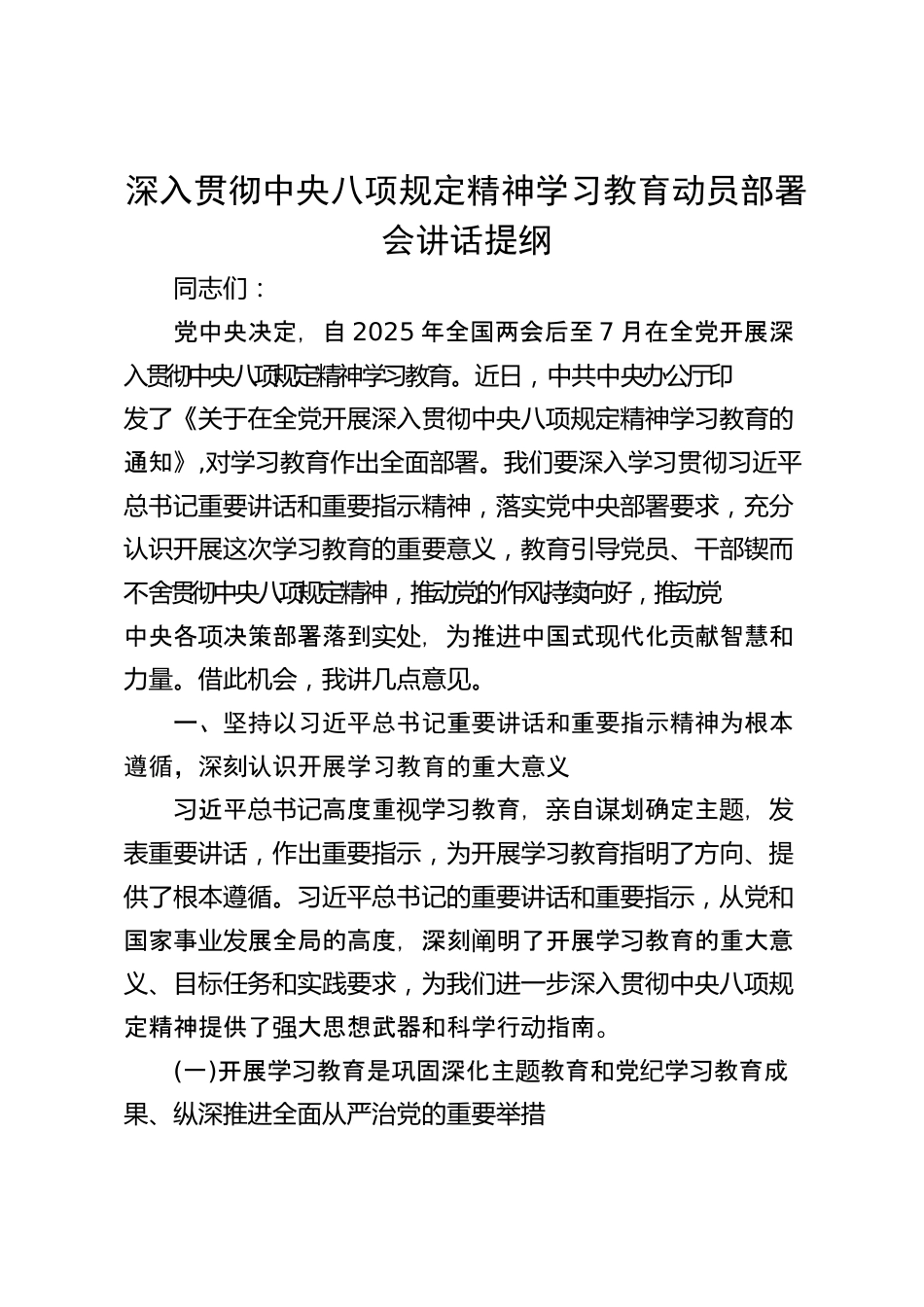 深入贯彻中央八项规定精神学习教育动员部署会讲话提纲

同志们：

党中央决定，自2025年全国两会后至7月在全党开展深入贯彻中央八项规定精神学习教育。近日，中共中央办公厅印发了《关于在全党开展深入贯彻中央八项规定精神学习教育的通知》，对学习教育作出全面部署。我们要深入学习贯彻习近平总书记重要讲话和重要指示精神，落实党中央部署要求，充分认识开展这次学习教育的重要意义，教育引导党员、干部锲而不舍贯彻中央八项规定精神，推动党的作风持续向好，推动党中央各项决策部署落到实处，为推进中国式现代化贡献智慧和力量。借此机会，我讲几点意见。

一、坚持以习近平总书记重要讲话和重要指示精神为根本遵循，深刻认识开展学习教育的重大意义

习近平总书记高度重视学习教育，亲自谋划确定主题，发表重要讲话，作出重要指示，为开展学习教育指明了方向、提供了根本遵循。习近平总书记的重要讲话和重要指示，从党和国家事业发展全局的高度，深刻阐明了开展学习教育的重大意义、目标任务和实践要求，为我们进一步深入贯彻中央八项规定精神提供了强大思想武器和科学行动指南。

(一)开展学习教育是巩固深化主题教育和党纪学习教育成果、纵深推进全面从严治党的重要举措